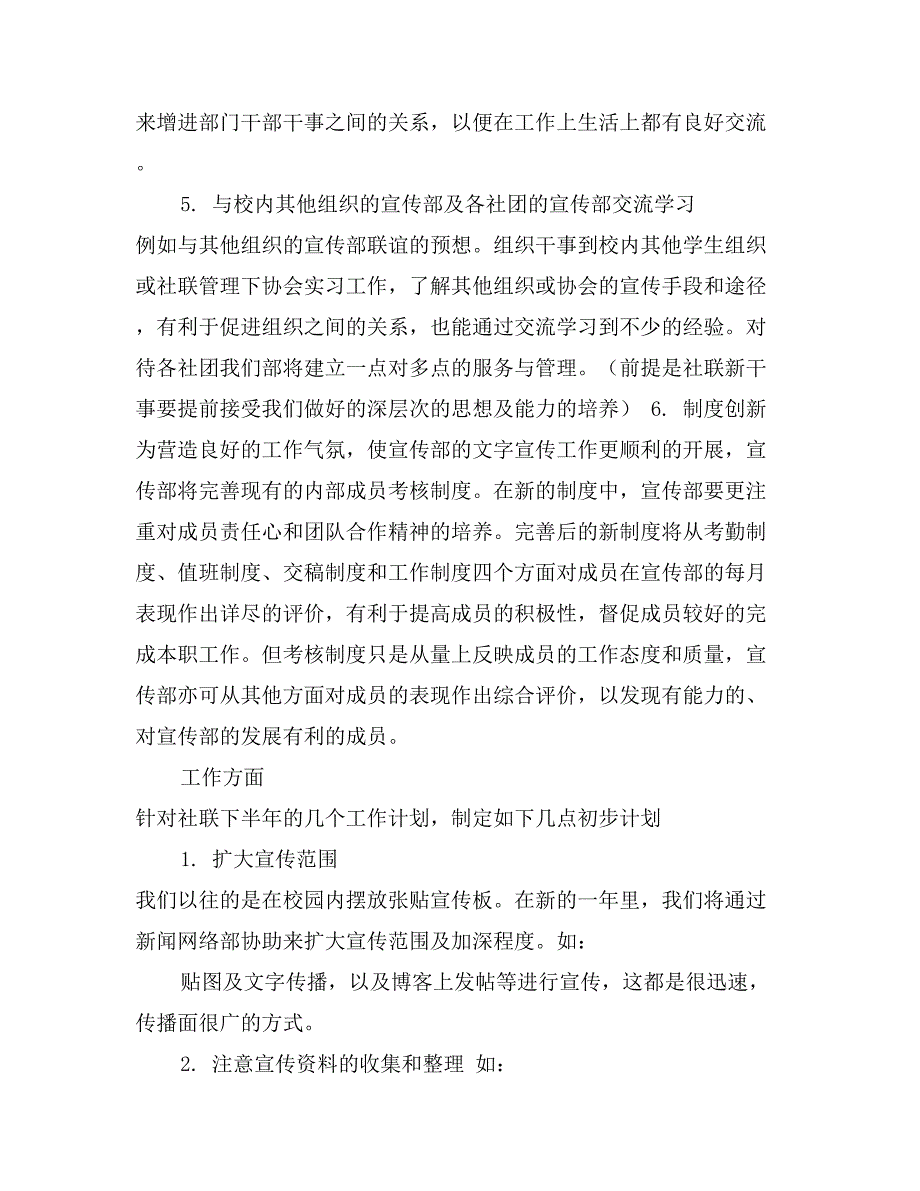 来增进部门干部干事之间的关系，以便在工作上生活上都有良好交流。

5. 与校内其他组织的宣传部及各社团的宣传部交流学习

例如与其他组织的宣传部联谊的预想。组织干事到校内其他学生组织或社联管理下协会实习工作，了解其他组织或协会的宣传手段和途径，有利于促进组织之间的关系，也能通过交流学习到不少的经验。对待各社团我们部将建立一点对多点的服务与管理。（前提是社联新干事要提前接受我们做好的深层次的思想及能力的培养） 6. 制度创新为营造良好的工作气氛，使宣传部的文字宣传工作更顺利的开展，宣传部将完善现有的内部成员考核制度。在新的制度中，宣传部要更注重对成员责任心和团队合作精神的培养。完善后的新制度将从考勤制度、值班制度、交稿制度和工作制度四个方面对成员在宣传部的每月表现作出详尽的评价，有利于提高成员的积极性，督促成员较好的完成本职工作。但考核制度只是从量上反映成员的工作态度和质量，宣传部亦可从其他方面对成员的表现作出综合评价，以发现有能力的、对宣传部的发展有利的成员。

工作方面

针对社联下半年的几个工作计划，制定如下几点初步计划

1. 扩大宣传范围

我们以往的是在校园内摆放张贴宣传板。在新的一年里，我们将通过新闻网络部协助来扩大宣传范围及加深程度。如：

贴图及文字传播，以及博客上发帖等进行宣传，这都是很迅速，传播面很广的方式。

2. 注意宣传资料的收集和整理 如：